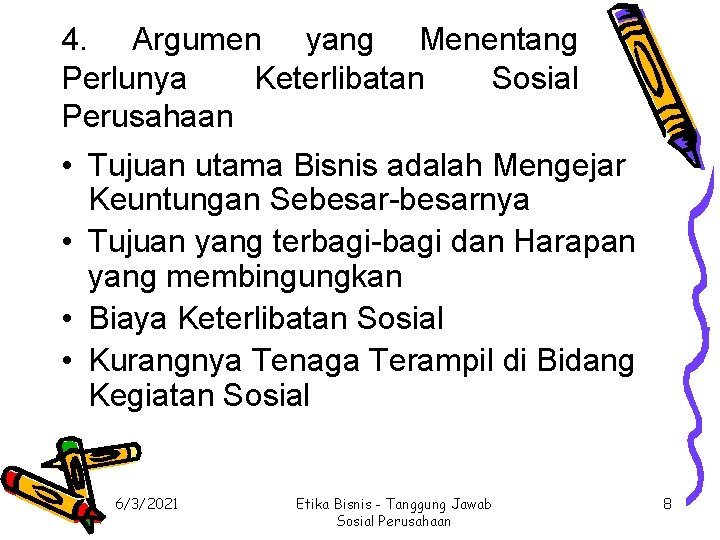 4. Argumen yang Menentang Perlunya Keterlibatan Sosial Perusahaan

• Tujuan utama Bisnis adalah Mengejar Keuntungan Sebesar-besarnya
• Tujuan yang terbagi-bagi dan Harapan yang membingungkan
• Biaya Keterlibatan Sosial
• Kurangnya Tenaga Terampil di Bidang Kegiatan Sosial

6/3/2021

Etika Bisnis - Tanggung Jawab Sosial Perusahaan

8